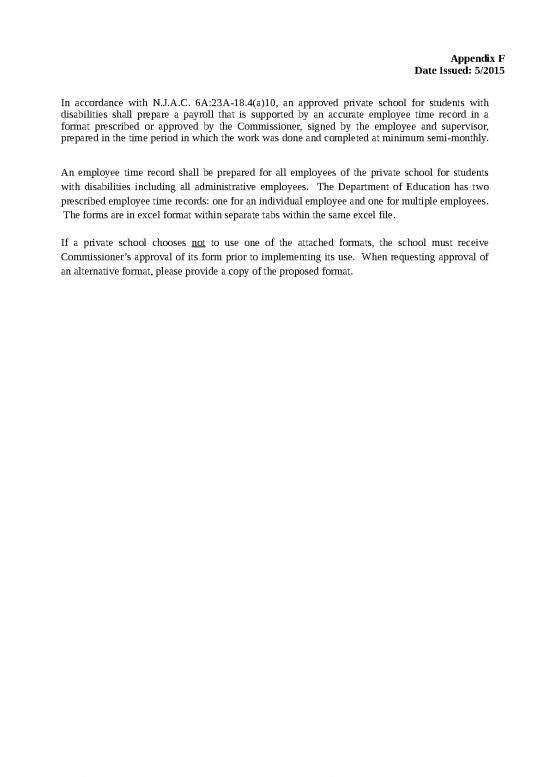 Appendix F
Date Issued: 5/2015

In accordance with N.J.A.C. 6A:23A-18.4(a)10, an approved private school for students with disabilities shall prepare a payroll that is supported by an accurate employee time record in a format prescribed or approved by the Commissioner, signed by the employee and supervisor, prepared in the time period in which the work was done and completed at minimum semi-monthly.

An employee time record shall be prepared for all employees of the private school for students with disabilities including all administrative employees. The Department of Education has two prescribed employee time records: one for an individual employee and one for multiple employees. The forms are in excel format within separate tabs within the same excel file.

If a private school chooses not to use one of the attached formats, the school must receive Commissioner's approval of its form prior to implementing its use. When requesting approval of an alternative format, please provide a copy of the proposed format.